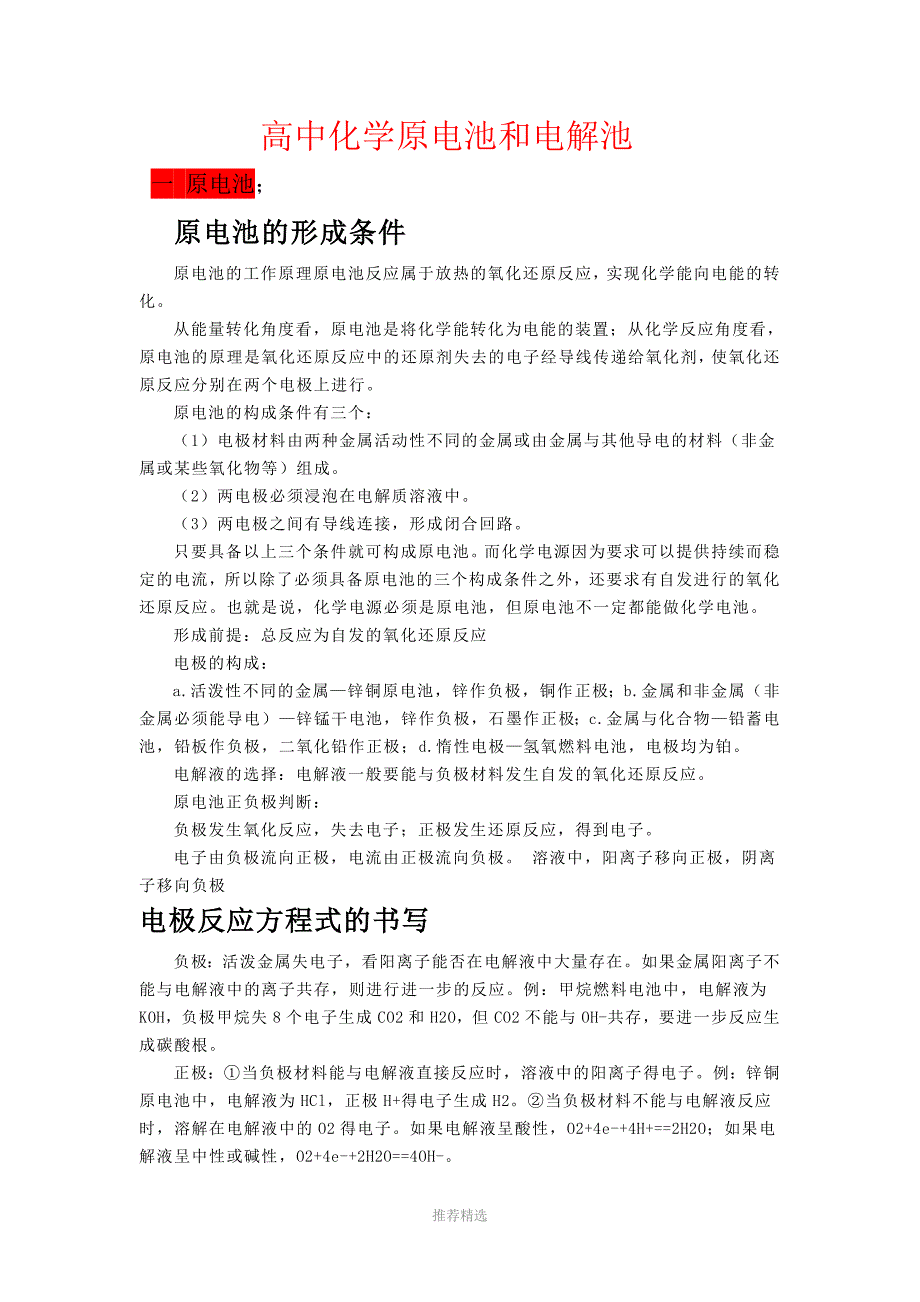 高中化学原电池和电解池

一 原电池；

原电池的形成条件

原电池的工作原理原电池反应属于放热的氧化还原反应，实现化学能向电能的转化。

从能量转化角度看，原电池是将化学能转化为电能的装置；从化学反应角度看，原电池的原理是氧化还原反应中的还原剂失去的电子经导线传递给氧化剂，使氧化还原反应分别在两个电极上进行。

原电池的构成条件有三个：

（1）电极材料由两种金属活动性不同的金属或由金属与其他导电的材料（非金属或某些氧化物等）组成。

（2）两电极必须浸泡在电解质溶液中。

（3）两电极之间有导线连接，形成闭合回路。

只要具备以上三个条件就可构成原电池。而化学电源因为要求可以提供持续而稳定的电流，所以除了必须具备原电池的三个构成条件之外，还要求有自发进行的氧化还原反应。也就是说，化学电源必须是原电池，但原电池不一定都能做化学电池。

形成前提：总反应为自发的氧化还原反应

电极的构成：

a.活泼性不同的金属—锌铜原电池，锌作负极，铜作正极；b.金属和非金属（非金属必须能导电）—锌锰干电池，锌作负极，石墨作正极；c.金属与化合物—铅蓄电池，铅板作负极，二氧化铅作正极；d.惰性电极—氢氧燃料电池，电极均为铂。

电解液的选择：电解液一般要能与负极材料发生自发的氧化还原反应。

原电池正负极判断：

负极发生氧化反应，失去电子；正极发生还原反应，得到电子。

电子由负极流向正极，电流由正极流向负极。 溶液中，阳离子移向正极，阴离子移向负极

电极反应方程式的书写

负极：活泼金属失电子，看阳离子能否在电解液中大量存在。如果金属阳离子不能与电解液中的离子共存，则进行进一步的反应。例：甲烷燃料电池中，电解液为KOH，负极甲烷失8个电子生成CO2和H2O，但CO2不能与OH-共存，要进一步反应生成碳酸根。

正极：①当负极材料能与电解液直接反应时，溶液中的阳离子得电子。例：锌铜原电池中，电解液为HCl，正极H+得电子生成H2。②当负极材料不能与电解液反应时，溶解在电解液中的O2得电子。如果电解液呈酸性，O2+4e-+4H+==2H2O；如果电解液呈中性或碱性，O2+4e-+2H2O==4OH-。

推荐精选